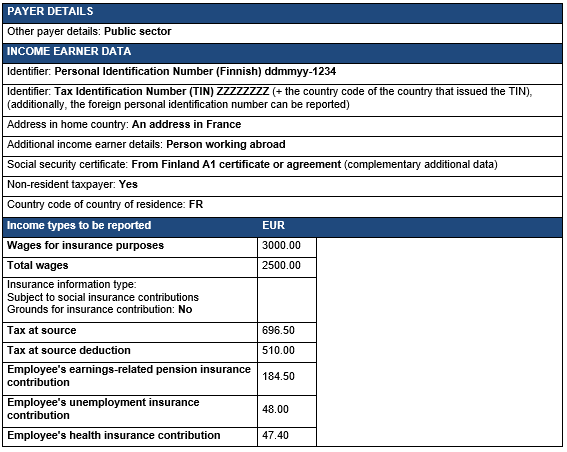 PAYER DETAILS

Other payer details: Public sector

INCOME EARNER DATA

Identifier: Personal Identification Number (Finnish) ddmmyy-1234

Identifier: Tax Identification Number (TIN) ZZZZZZZZ (+ the country code of the country that issued the TIN), (additionally, the foreign personal identification number can be reported)

Address in home country: An address in France

Additional income earner details: Person working abroad

Social security certificate: From Finland A1 certificate or agreement (complementary additional data)

Non-resident taxpayer: Yes

Country code of country of residence: FR

| Income types to be reported | EUR |
|---|---|
| Wages for insurance purposes | 3000.00 |
| Total wages | 2500.00 |
| Insurance information type: Subject to social insurance contributions Grounds for insurance contribution: No | |
| Tax at source | 696.50 |
| Tax at source deduction | 510.00 |
| Employee's earnings-related pension insurance contribution | 184.50 |
| Employee's unemployment insurance contribution | 48.00 |
| Employee's health insurance contribution | 47.40 |